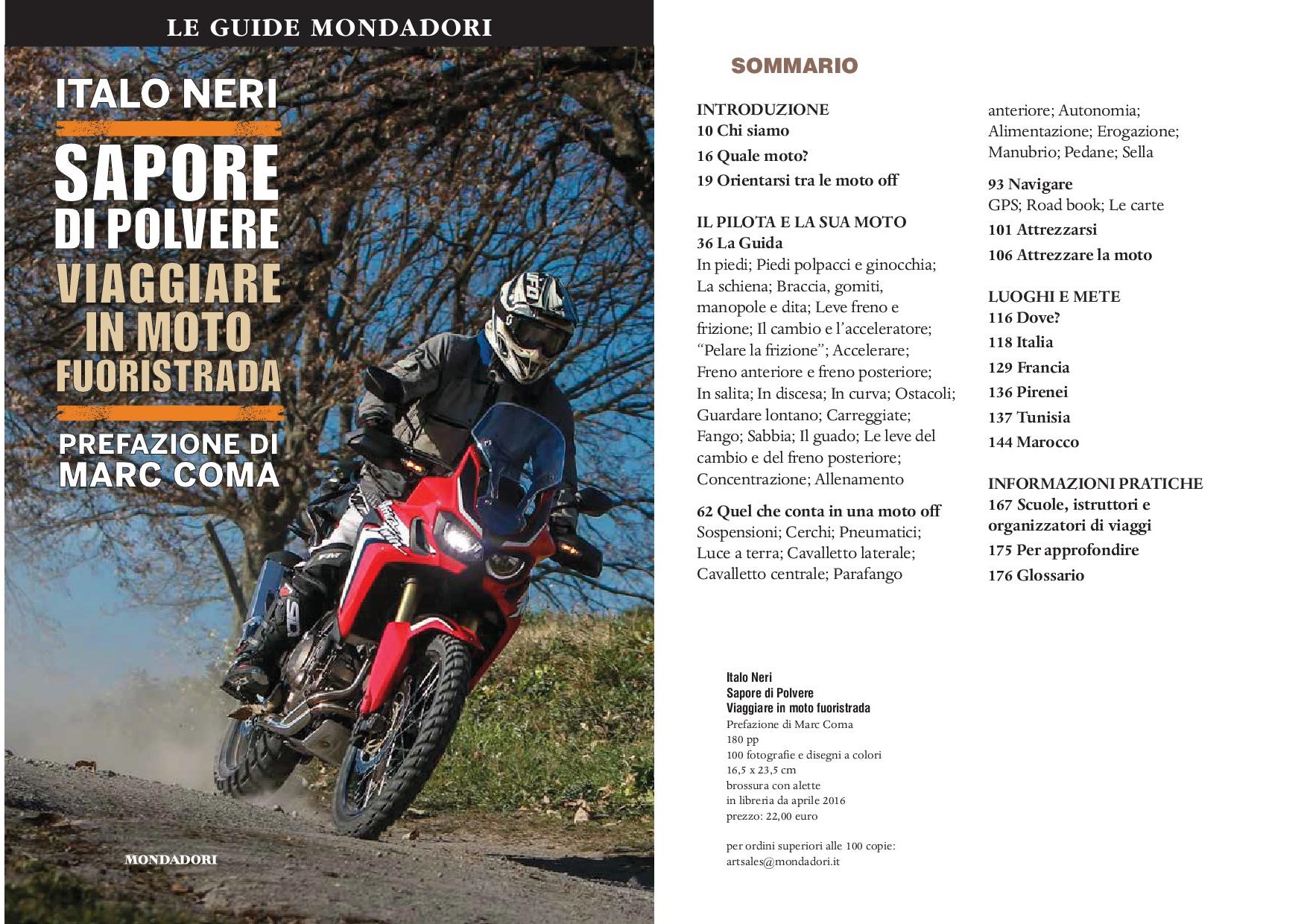 LE GUIDE MONDADORI

ITALO NERI

SAPORE DI POLVERE

VIAGGIARE IN MOTO FUORISTRADA

PREFAZIONE DI MARC COMA

MONDADORI

SOMMARIO

INTRODUZIONE
10 Chi siamo
16 Quale moto?
19 Orientarsi tra le moto off

IL PILOTA E LA SUA MOTO
36 La Guida
In piedi; Piedi polpacci e ginocchia; La schiena; Braccia, gomiti, manopole e dita; Leve freno e frizione; Il cambio e l'acceleratore; "Pelare la frizione"; Accelerare; Freno anteriore e freno posteriore; In salita; In discesa; In curva; Ostacoli; Guardare lontano; Carreggiate; Fango; Sabbia; Il guado; Le leve del cambio e del freno posteriore; Concentrazione; Allenamento

62 Quel che conta in una moto off
Sospensioni; Cerchi; Pneumatici; Luce a terra; Cavalletto laterale; Cavalletto centrale; Parafango anteriore; Autonomia; Alimentazione; Erogazione; Manubrio; Pedane; Sella

93 Navigare
GPS; Road book; Le carte
101 Attrezzarsi
106 Attrezzare la moto

LUOGHI E METE
116 Dove?
118 Italia
129 Francia
136 Pirenei
137 Tunisia
144 Marocco

INFORMAZIONI PRATICHE
167 Scuole, istruttori e organizzatori di viaggi
175 Per approfondire
176 Glossario

Italo Neri
Sapore di Polvere
Viaggiare in moto fuoristrada
Prefazione di Marc Coma
180 pp
100 fotografie e disegni a colori
16,5 x 23,5 cm
brossura con alette
in libreria da aprile 2016
prezzo: 22,00 euro

per ordini superiori alle 100 copie:
artsales@mondadori.it